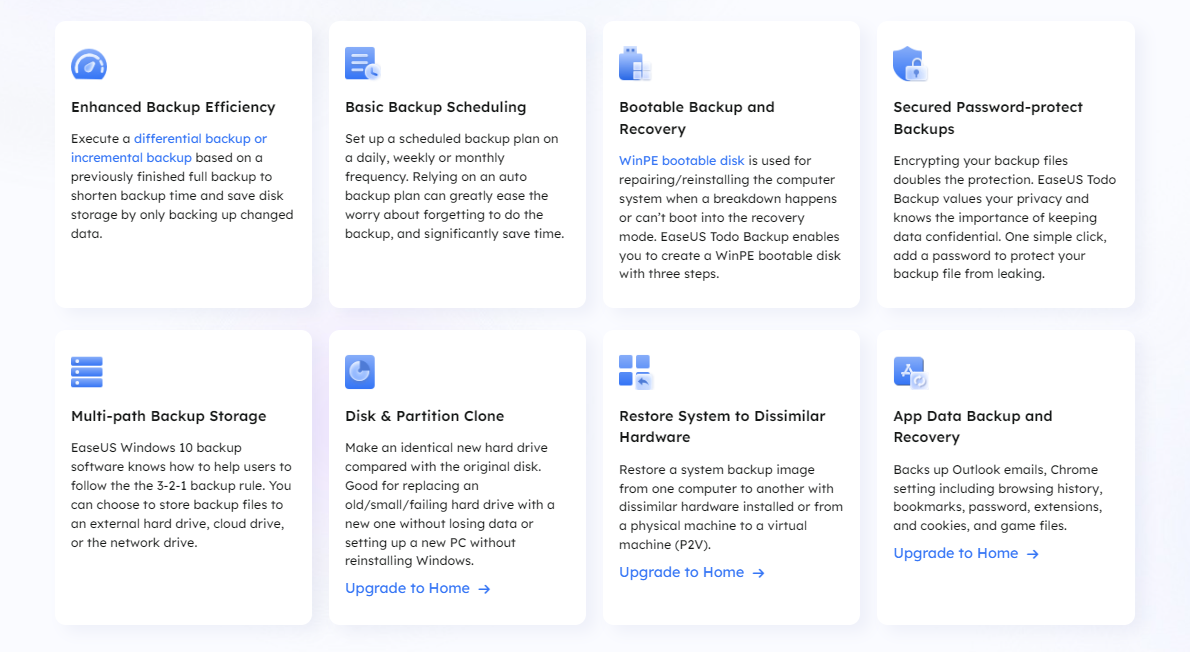 Enhanced Backup Efficiency

Execute a differential backup or incremental backup based on a previously finished full backup to shorten backup time and save disk storage by only backing up changed data.

Basic Backup Scheduling

Set up a scheduled backup plan on a daily, weekly or monthly frequency. Relying on an auto backup plan can greatly ease the worry about forgetting to do the backup, and significantly save time.

Bootable Backup and Recovery

WinPE bootable disk is used for repairing/reinstalling the computer system when a breakdown happens or can't boot into the recovery mode. EaseUS Todo Backup enables you to create a WinPE bootable disk with three steps.

Secured Password-protect Backups

Encrypting your backup files doubles the protection. EaseUS Todo Backup values your privacy and knows the importance of keeping data confidential. One simple click, add a password to protect your backup file from leaking.

Multi-path Backup Storage

EaseUS Windows 10 backup software knows how to help users to follow the the 3-2-1 backup rule. You can choose to store backup files to an external hard drive, cloud drive, or the network drive.

Disk & Partition Clone

Make an identical new hard drive compared with the original disk. Good for replacing an old/small/failing hard drive with a new one without losing data or setting up a new PC without reinstalling Windows.

Upgrade to Home →

Restore System to Dissimilar Hardware

Restore a system backup image from one computer to another with dissimilar hardware installed or from a physical machine to a virtual machine (P2V).

Upgrade to Home →

App Data Backup and Recovery

Backs up Outlook emails, Chrome setting including browsing history, bookmarks, password, extensions, and cookies, and game files.

Upgrade to Home →